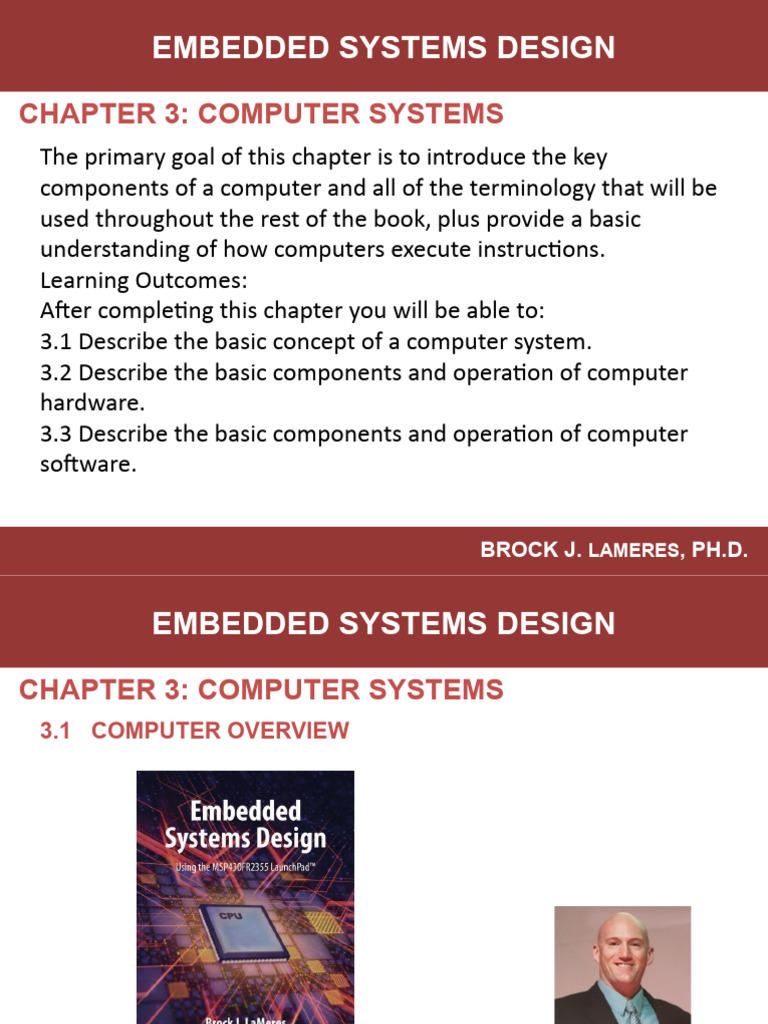 EMBEDDED SYSTEMS DESIGN

CHAPTER 3: COMPUTER SYSTEMS

The primary goal of this chapter is to introduce the key components of a computer and all of the terminology that will be used throughout the rest of the book, plus provide a basic understanding of how computers execute instructions.
Learning Outcomes:
After completing this chapter you will be able to:
3.1 Describe the basic concept of a computer system.
3.2 Describe the basic components and operation of computer hardware.
3.3 Describe the basic components and operation of computer software.

BROCK J. LAMERES, PH.D.

EMBEDDED SYSTEMS DESIGN

CHAPTER 3: COMPUTER SYSTEMS

3.1 COMPUTER OVERVIEW

Embedded Systems Design

Using the MSP430FR2355 LaunchPad™

CPU

Brock J. LaMeres